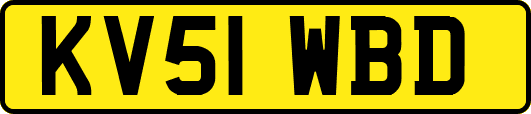 KV51 WBD